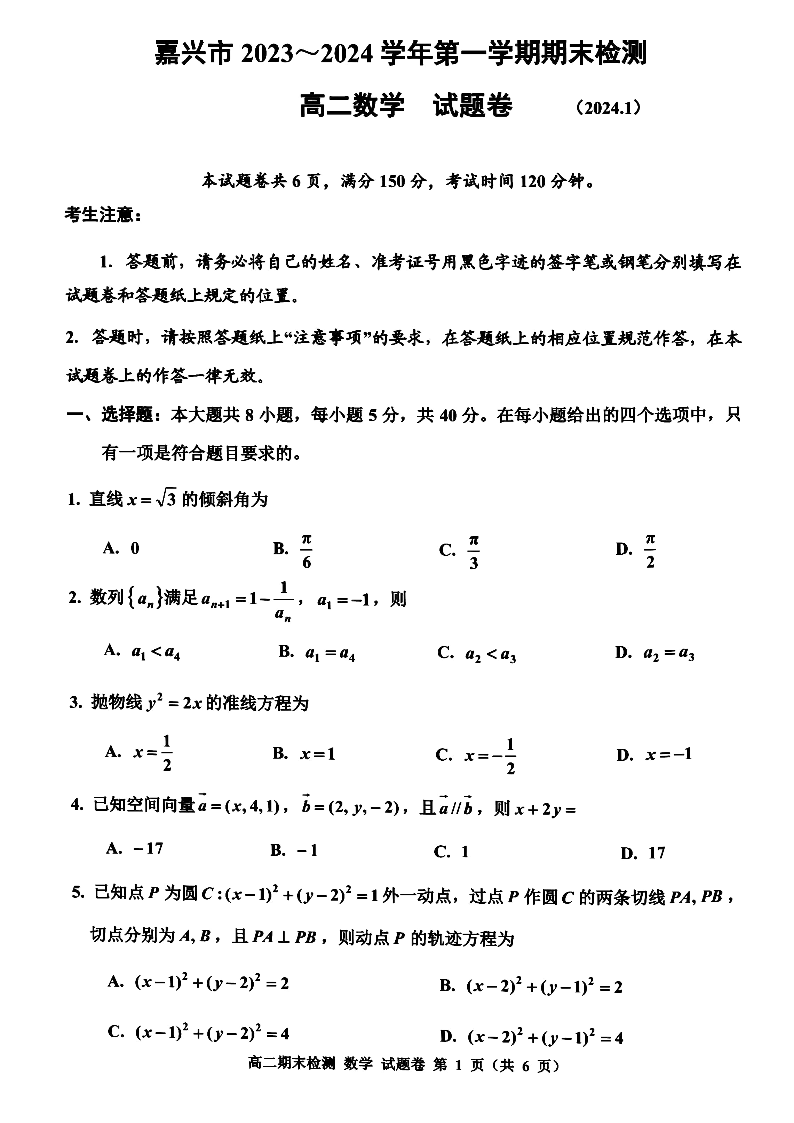 嘉兴市 2023～2024 学年第一学期期末检测

高二数学　试题卷　（2024.1）

本试题卷共 6 页，满分 150 分，考试时间 120 分钟。

考生注意：

1. 答题前，请务必将自己的姓名、准考证号用黑色字迹的签字笔或钢笔分别填写在试题卷和答题纸上规定的位置。

2. 答题时，请按照答题纸上“注意事项”的要求，在答题纸上的相应位置规范作答，在本试题卷上的作答一律无效。

一、选择题：本大题共 8 小题，每小题 5 分，共 40 分。在每小题给出的四个选项中，只有一项是符合题目要求的。

1. 直线 $x=\sqrt{3}$ 的倾斜角为

A. 0　B. $\frac{\pi}{6}$　C. $\frac{\pi}{3}$　D. $\frac{\pi}{2}$

2. 数列 $\{a_n\}$ 满足 $a_{n+1}=1-\frac{1}{a_n}$，$a_1=-1$，则

A. $a_1<a_4$　B. $a_1=a_4$　C. $a_2<a_3$　D. $a_2=a_3$

3. 抛物线 $y^2=2x$ 的准线方程为

A. $x=\frac{1}{2}$　B. $x=1$　C. $x=-\frac{1}{2}$　D. $x=-1$

4. 已知空间向量 $\vec{a}=(x,4,1)$，$\vec{b}=(2,y,-2)$，且 $\vec{a}//\vec{b}$，则 $x+2y=$

A. $-17$　B. $-1$　C. 1　D. 17

5. 已知点 $P$ 为圆 $C:(x-1)^2+(y-2)^2=1$ 外一动点，过点 $P$ 作圆 $C$ 的两条切线 $PA,PB$，切点分别为 $A,B$，且 $PA\perp PB$，则动点 $P$ 的轨迹方程为

A. $(x-1)^2+(y-2)^2=2$　B. $(x-2)^2+(y-1)^2=2$

C. $(x-1)^2+(y-2)^2=4$　D. $(x-2)^2+(y-1)^2=4$

高二期末检测 数学 试题卷 第 1 页（共 6 页）